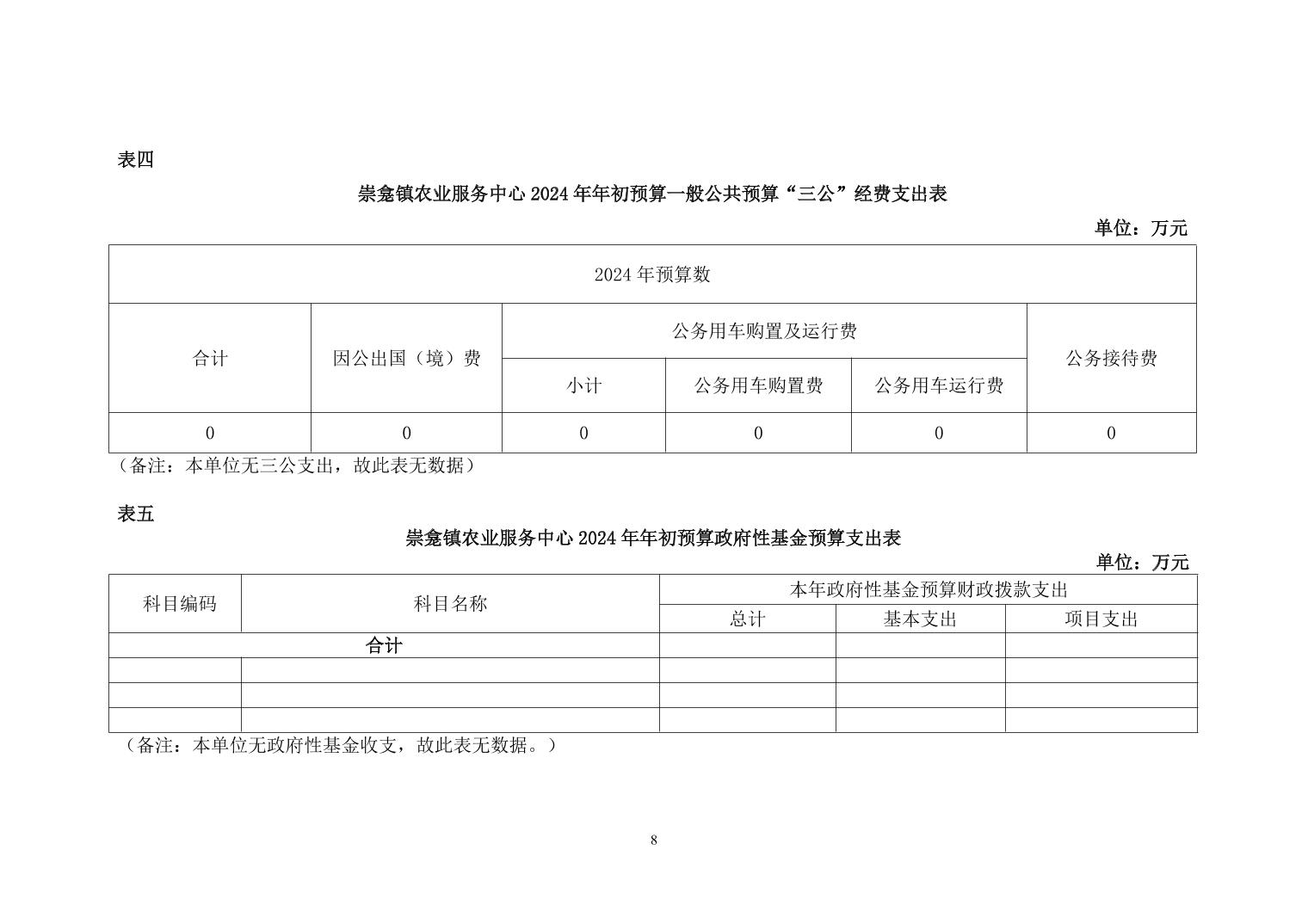 表四

崇龛镇农业服务中心 2024 年年初预算一般公共预算“三公”经费支出表

单位：万元

| 2024 年预算数 | | | | | |
|---|---|---|---|---|---|
| 合计 | 因公出国（境）费 | 公务用车购置及运行费 | | | 公务接待费 |
| | | 小计 | 公务用车购置费 | 公务用车运行费 | |
| 0 | 0 | 0 | 0 | 0 | 0 |

（备注：本单位无三公支出，故此表无数据）

表五

崇龛镇农业服务中心 2024 年年初预算政府性基金预算支出表

单位：万元

| 科目编码 | 科目名称 | 本年政府性基金预算财政拨款支出 | | |
|---|---|---|---|---|
| | | 总计 | 基本支出 | 项目支出 |
| 合计 | | | | |
| | | | | |
| | | | | |
| | | | | |

（备注：本单位无政府性基金收支，故此表无数据。）

8